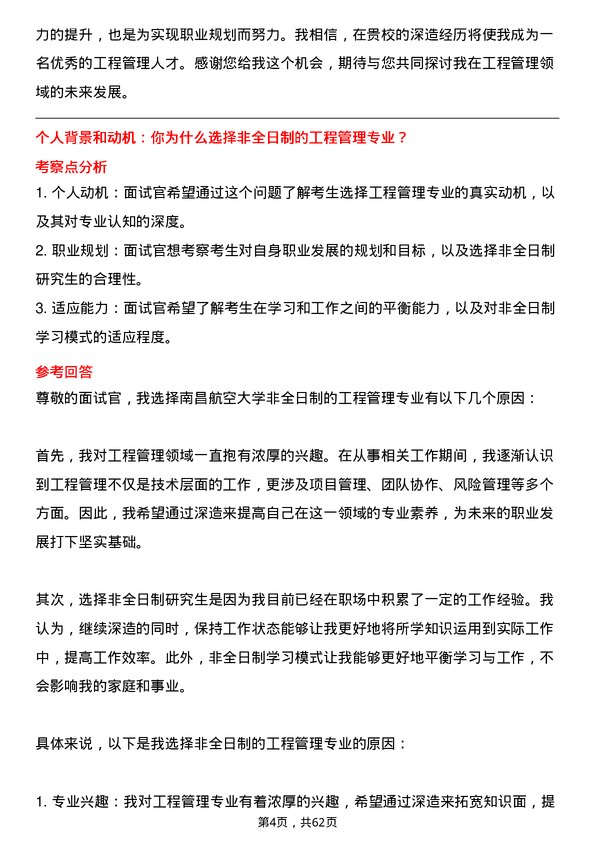 力的提升，也是为实现职业规划而努力。我相信，在贵校的深造经历将使我成为一名优秀的工程管理人才。感谢您给我这个机会，期待与您共同探讨我在工程管理领域的未来发展。

个人背景和动机：你为什么选择非全日制的工程管理专业？

考察点分析

1. 个人动机：面试官希望通过这个问题了解考生选择工程管理专业的真实动机，以及其对专业认知的深度。

2. 职业规划：面试官想考察考生对自身职业发展的规划和目标，以及选择非全日制研究生的合理性。

3. 适应能力：面试官希望了解考生在学习和工作之间的平衡能力，以及对非全日制学习模式的适应程度。

参考回答

尊敬的面试官，我选择南昌航空大学非全日制的工程管理专业有以下几个原因：

首先，我对工程管理领域一直抱有浓厚的兴趣。在从事相关工作期间，我逐渐认识到工程管理不仅是技术层面的工作，更涉及项目管理、团队协作、风险管理等多个方面。因此，我希望通过深造来提高自己在这一领域的专业素养，为未来的职业发展打下坚实基础。

其次，选择非全日制研究生是因为我目前已经在职场中积累了一定的工作经验。我认为，继续深造的同时，保持工作状态能够让我更好地将所学知识运用到实际工作中，提高工作效率。此外，非全日制学习模式让我能够更好地平衡学习与工作，不会影响我的家庭和事业。

具体来说，以下是我选择非全日制的工程管理专业的原因：

1. 专业兴趣：我对工程管理专业有着浓厚的兴趣，希望通过深造来拓宽知识面，提

第4页，共62页